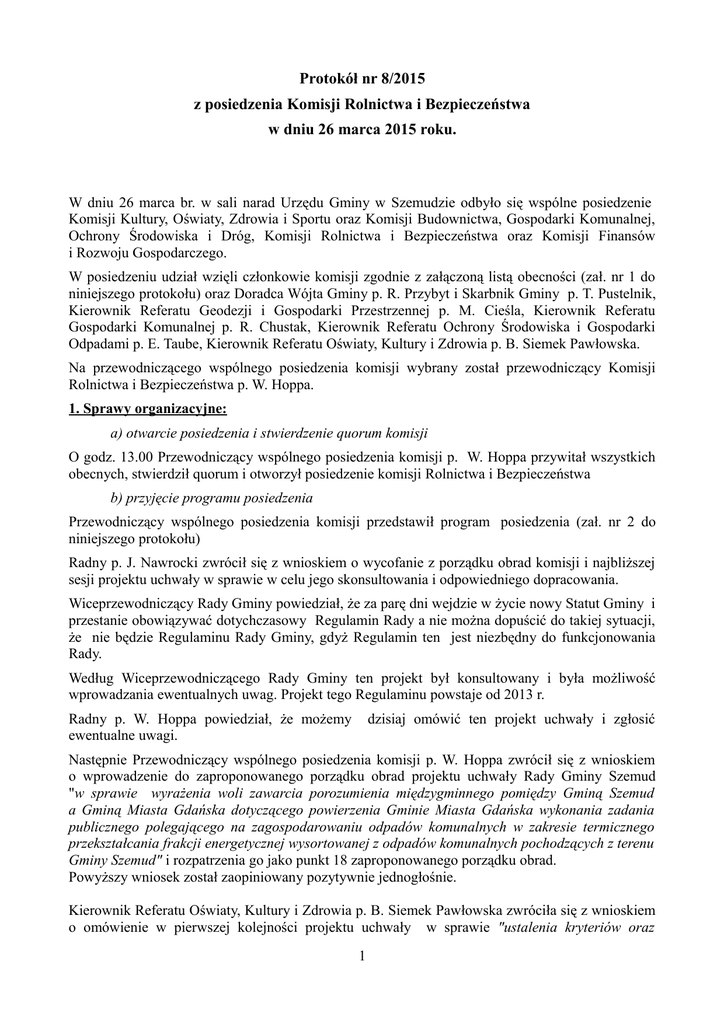 Protokół nr 8/2015
z posiedzenia Komisji Rolnictwa i Bezpieczeństwa
w dniu 26 marca 2015 roku.

W dniu 26 marca br. w sali narad Urzędu Gminy w Szemudzie odbyło się wspólne posiedzenie Komisji Kultury, Oświaty, Zdrowia i Sportu oraz Komisji Budownictwa, Gospodarki Komunalnej, Ochrony Środowiska i Dróg, Komisji Rolnictwa i Bezpieczeństwa oraz Komisji Finansów i Rozwoju Gospodarczego.

W posiedzeniu udział wzięli członkowie komisji zgodnie z załączoną listą obecności (zał. nr 1 do niniejszego protokołu) oraz Doradca Wójta Gminy p. R. Przybyt i Skarbnik Gminy p. T. Pustelnik, Kierownik Referatu Geodezji i Gospodarki Przestrzennej p. M. Cieśla, Kierownik Referatu Gospodarki Komunalnej p. R. Chustak, Kierownik Referatu Ochrony Środowiska i Gospodarki Odpadami p. E. Taube, Kierownik Referatu Oświaty, Kultury i Zdrowia p. B. Siemek Pawłowska.

Na przewodniczącego wspólnego posiedzenia komisji wybrany został przewodniczący Komisji Rolnictwa i Bezpieczeństwa p. W. Hoppa.

1. Sprawy organizacyjne:

a) otwarcie posiedzenia i stwierdzenie quorum komisji

O godz. 13.00 Przewodniczący wspólnego posiedzenia komisji p. W. Hoppa przywitał wszystkich obecnych, stwierdził quorum i otworzył posiedzenie komisji Rolnictwa i Bezpieczeństwa

b) przyjęcie programu posiedzenia

Przewodniczący wspólnego posiedzenia komisji przedstawił program posiedzenia (zał. nr 2 do niniejszego protokołu)

Radny p. J. Nawrocki zwrócił się z wnioskiem o wycofanie z porządku obrad komisji i najbliższej sesji projektu uchwały w sprawie w celu jego skonsultowania i odpowiedniego dopracowania.

Wiceprzewodniczący Rady Gminy powiedział, że za parę dni wejdzie w życie nowy Statut Gminy i przestanie obowiązywać dotychczasowy Regulamin Rady a nie można dopuścić do takiej sytuacji, że nie będzie Regulaminu Rady Gminy, gdyż Regulamin ten jest niezbędny do funkcjonowania Rady.

Według Wiceprzewodniczącego Rady Gminy ten projekt był konsultowany i była możliwość wprowadzania ewentualnych uwag. Projekt tego Regulaminu powstaje od 2013 r.

Radny p. W. Hoppa powiedział, że możemy dzisiaj omówić ten projekt uchwały i zgłosić ewentualne uwagi.

Następnie Przewodniczący wspólnego posiedzenia komisji p. W. Hoppa zwrócił się z wnioskiem o wprowadzenie do zaproponowanego porządku obrad projektu uchwały Rady Gminy Szemud "w sprawie wyrażenia woli zawarcia porozumienia międzygminnego pomiędzy Gminą Szemud a Gminą Miasta Gdańska dotyczącego powierzenia Gminie Miasta Gdańska wykonania zadania publicznego polegającego na zagospodarowaniu odpadów komunalnych w zakresie termicznego przekształcania frakcji energetycznej wysortowanej z odpadów komunalnych pochodzących z terenu Gminy Szemud" i rozpatrzenia go jako punkt 18 zaproponowanego porządku obrad.
Powyższy wniosek został zaopiniowany pozytywnie jednogłośnie.

Kierownik Referatu Oświaty, Kultury i Zdrowia p. B. Siemek Pawłowska zwróciła się z wnioskiem o omówienie w pierwszej kolejności projektu uchwały w sprawie "ustalenia kryteriów oraz

1